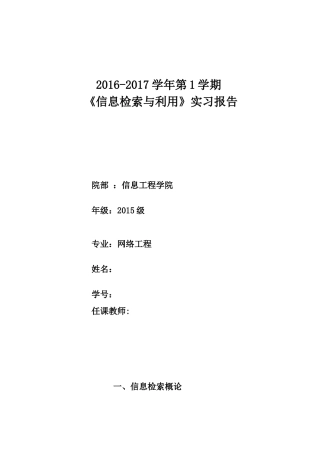 2016-2017 学年第 1 学期
《信息检索与利用》实习报告

院部 ：信息工程学院

年级：2015 级

专业：网络工程

姓名：

学号：
任课教师：

一、信息检索概论